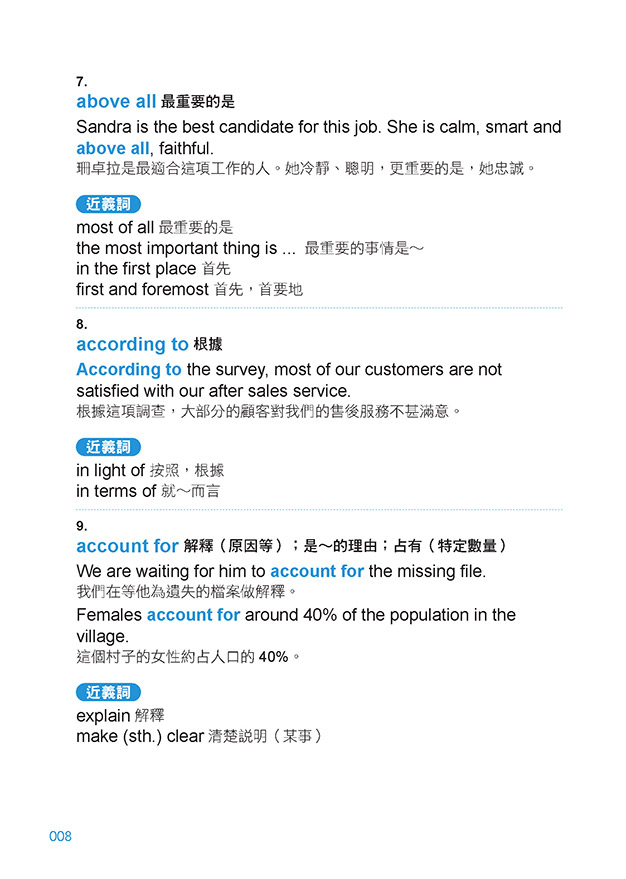 7.
above all 最重要的是

Sandra is the best candidate for this job. She is calm, smart and above all, faithful.
珊卓拉是最適合這項工作的人。她冷靜、聰明，更重要的是，她忠誠。

近義詞
most of all 最重要的是
the most important thing is ... 最重要的事情是～
in the first place 首先
first and foremost 首先，首要地

8.
according to 根據

According to the survey, most of our customers are not satisfied with our after sales service.
根據這項調查，大部分的顧客對我們的售後服務不甚滿意。

近義詞
in light of 按照，根據
in terms of 就～而言

9.
account for 解釋（原因等）；是～的理由；占有（特定數量）

We are waiting for him to account for the missing file.
我們在等他為遺失的檔案做解釋。

Females account for around 40% of the population in the village.
這個村子的女性約占人口的 40%。

近義詞
explain 解釋
make (sth.) clear 清楚說明（某事）

008